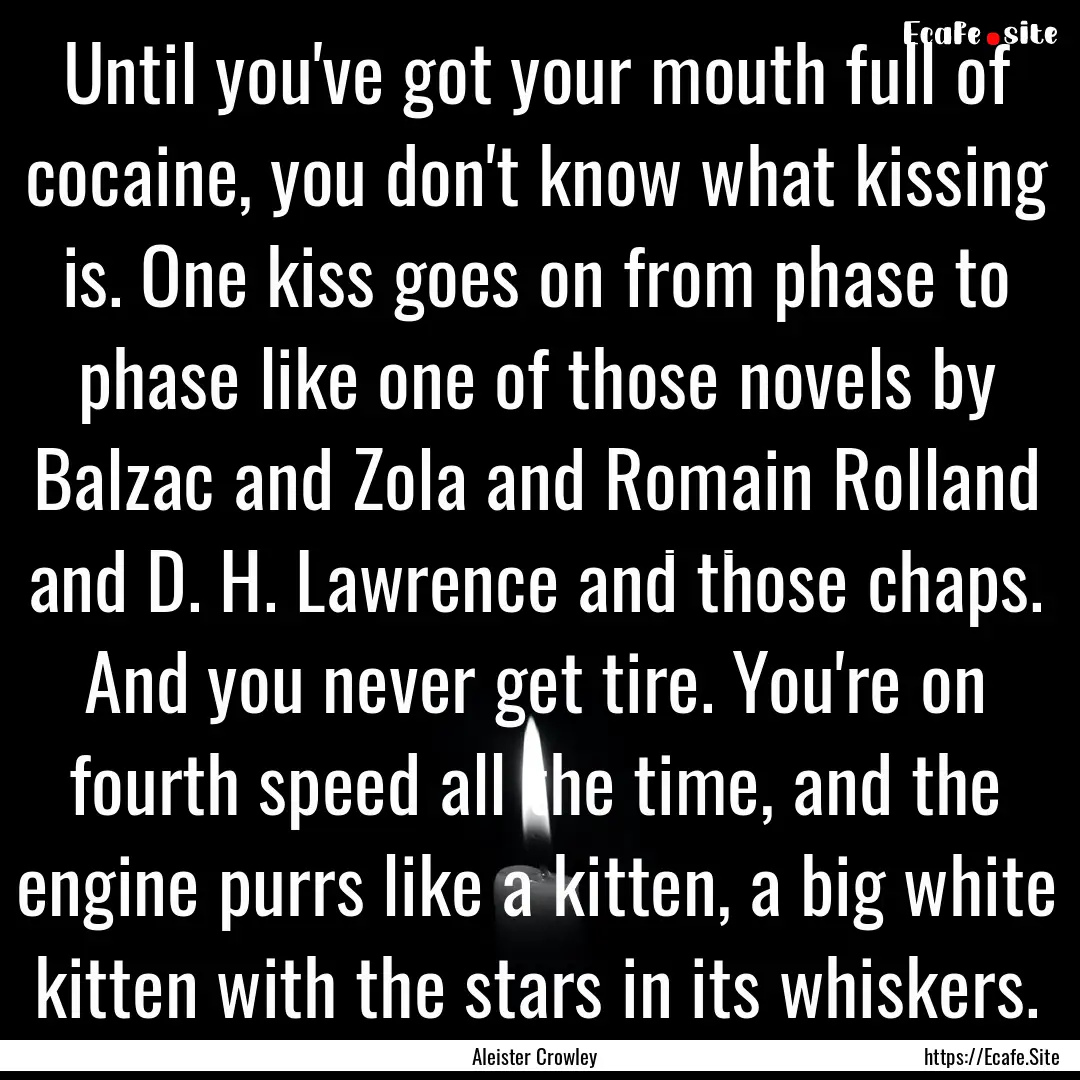 Ecafe.site

Until you've got your mouth full of cocaine, you don't know what kissing is. One kiss goes on from phase to phase like one of those novels by Balzac and Zola and Romain Rolland and D. H. Lawrence and those chaps. And you never get tire. You're on fourth speed all the time, and the engine purrs like a kitten, a big white kitten with the stars in its whiskers.

Aleister Crowley

https://Ecafe.Site